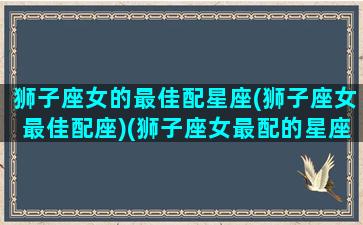 狮子座女的最佳配星座(狮子座女最佳配座)(狮子座女最配的星座